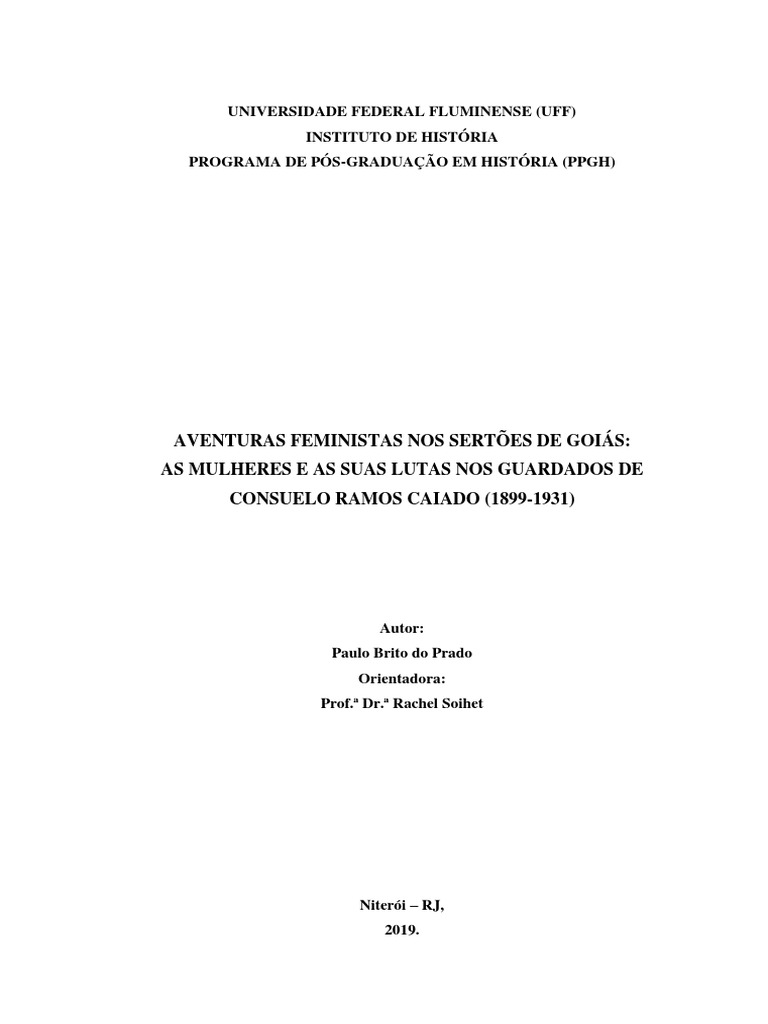 UNIVERSIDADE FEDERAL FLUMINENSE (UFF)
INSTITUTO DE HISTÓRIA
PROGRAMA DE PÓS-GRADUAÇÃO EM HISTÓRIA (PPGH)

AVENTURAS FEMINISTAS NOS SERTÕES DE GOIÁS:
AS MULHERES E AS SUAS LUTAS NOS GUARDADOS DE
CONSUELO RAMOS CAIADO (1899-1931)

Autor:
Paulo Brito do Prado
Orientadora:
Prof.ª Dr.ª Rachel Soihet

Niterói – RJ,
2019.